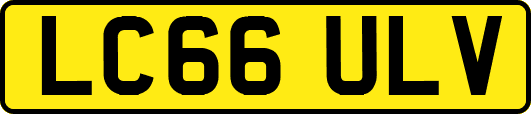 LC66 ULV